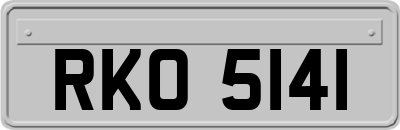 RKO 5141